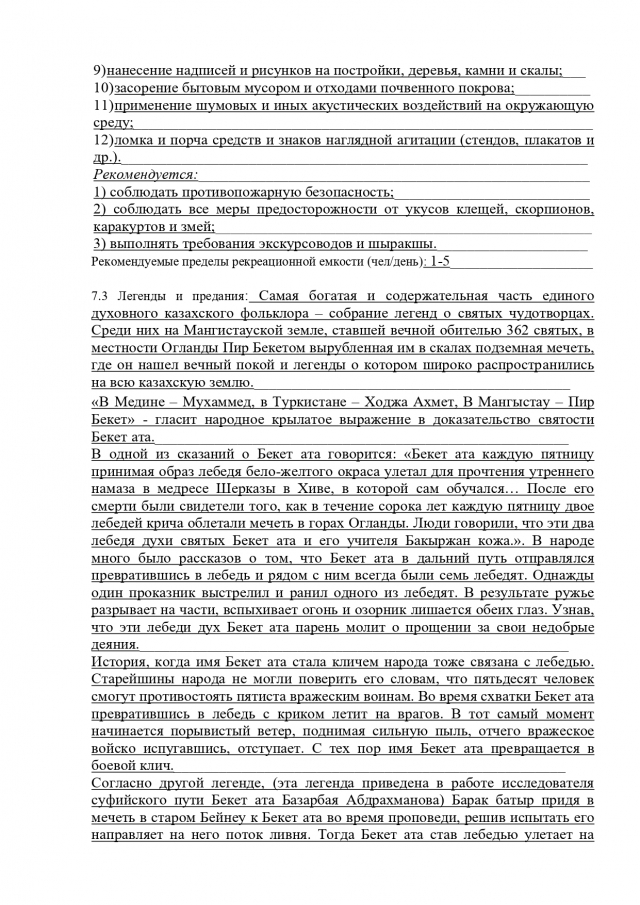 9)нанесение надписей и рисунков на постройки, деревья, камни и скалы;
10)засорение бытовым мусором и отходами почвенного покрова;
11)применение шумовых и иных акустических воздействий на окружающую среду;
12)ломка и порча средств и знаков наглядной агитации (стендов, плакатов и др.).
Рекомендуется:
1) соблюдать противопожарную безопасность;
2) соблюдать все меры предосторожности от укусов клещей, скорпионов, каракуртов и змей;
3) выполнять требования экскурсоводов и шыракшы.
Рекомендуемые пределы рекреационной емкости (чел/день): 1-5

7.3 Легенды и предания: Самая богатая и содержательная часть единого духовного казахского фольклора – собрание легенд о святых чудотворцах. Среди них на Мангистауской земле, ставшей вечной обителью 362 святых, в местности Огланды Пир Бекетом вырубленная им в скалах подземная мечеть, где он нашел вечный покой и легенды о котором широко распространились на всю казахскую землю.
«В Медине – Мухаммед, в Туркистане – Ходжа Ахмет, В Мангыстау – Пир Бекет» - гласит народное крылатое выражение в доказательство святости Бекет ата.
В одной из сказаний о Бекет ата говорится: «Бекет ата каждую пятницу принимая образ лебедя бело-желтого окраса улетал для прочтения утреннего намаза в медресе Шерказы в Хиве, в которой сам обучался… После его смерти были свидетели того, как в течение сорока лет каждую пятницу двое лебедей крича облетали мечеть в горах Огланды. Люди говорили, что эти два лебедя духи святых Бекет ата и его учителя Бакыржан кожа.». В народе много было рассказов о том, что Бекет ата в дальний путь отправлялся превратившись в лебедь и рядом с ним всегда были семь лебедят. Однажды один проказник выстрелил и ранил одного из лебедят. В результате ружье разрывает на части, вспыхивает огонь и озорник лишается обеих глаз. Узнав, что эти лебеди дух Бекет ата парень молит о прощении за свои недобрые деяния.
История, когда имя Бекет ата стала кличем народа тоже связана с лебедью. Старейшины народа не могли поверить его словам, что пятьдесят человек смогут противостоять пятиста вражеским воинам. Во время схватки Бекет ата превратившись в лебедь с криком летит на врагов. В тот самый момент начинается порывистый ветер, поднимая сильную пыль, отчего вражеское войско испугавшись, отступает. С тех пор имя Бекет ата превращается в боевой клич.
Согласно другой легенде, (эта легенда приведена в работе исследователя суфийского пути Бекет ата Базарбая Абдрахманова) Барак батыр придя в мечеть в старом Бейнеу к Бекет ата во время проповеди, решив испытать его направляет на него поток ливня. Тогда Бекет ата став лебедью улетает на